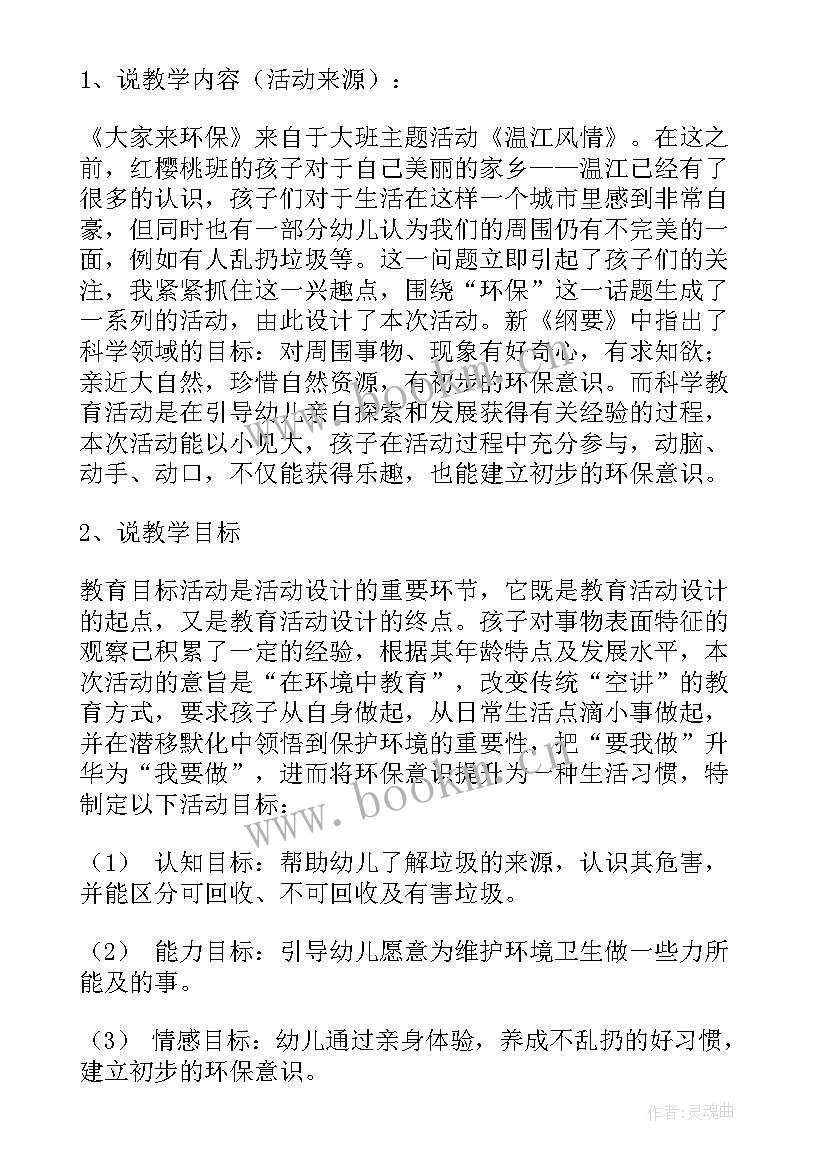 1、说教学内容（活动来源）：

《大家来环保》来自于大班主题活动《温江风情》。在这之前，红樱桃班的孩子对于自己美丽的家乡——温江已经有了很多的认识，孩子们对于生活在这样一个城市里感到非常自豪，但同时也有一部分幼儿认为我们的周围仍有不完美的一面，例如有人乱扔垃圾等。这一问题立即引起了孩子们的关注，我紧紧抓住这一兴趣点，围绕“环保”这一话题生成了一系列的活动，由此设计了本次活动。新《纲要》中指出了科学领域的目标：对周围事物、现象有好奇心，有求知欲；亲近大自然，珍惜自然资源，有初步的环保意识。而科学教育活动是在引导幼儿亲自探索和发展获得有关经验的过程，本次活动能以小见大，孩子在活动过程中充分参与，动脑、动手、动口，不仅能获得乐趣，也能建立初步的环保意识。

2、说教学目标

教育目标活动是活动设计的重要环节，它既是教育活动设计的起点，又是教育活动设计的终点。孩子对事物表面特征的观察已积累了一定的经验，根据其年龄特点及发展水平，本次活动的意旨是“在环境中教育”，改变传统“空讲”的教育方式，要求孩子从自身做起，从日常生活点滴小事做起，并在潜移默化中领悟到保护环境的重要性，把“要我做”升华为“我要做”，进而将环保意识提升为一种生活习惯，特制定以下活动目标：

（1） 认知目标：帮助幼儿了解垃圾的来源，认识其危害，并能区分可回收、不可回收及有害垃圾。

（2） 能力目标：引导幼儿愿意为维护环境卫生做一些力所能及的事。

（3） 情感目标：幼儿通过亲身体验，养成不乱扔的好习惯，建立初步的环保意识。

www.bookm.com

作者：灵魂曲